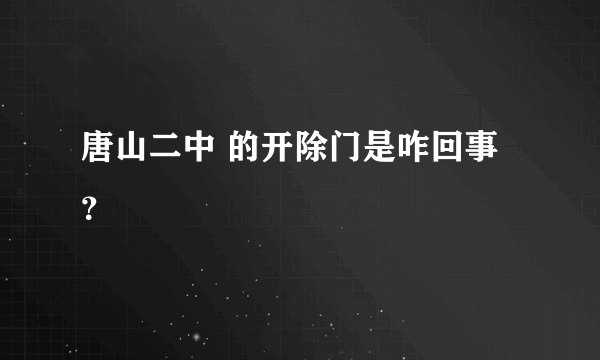 唐山二中 的开除门是咋回事?